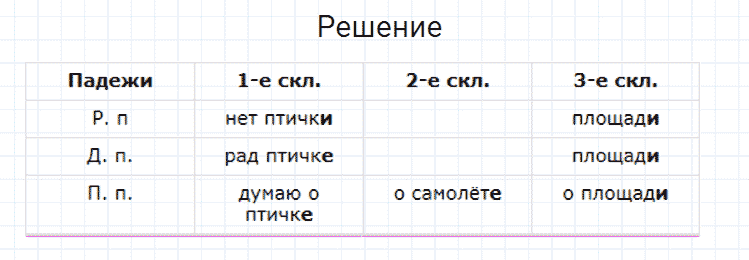 Решение

| Падежи | 1-е скл. | 2-е скл. | 3-е скл. |
|---|---|---|---|
| Р. п | нет птички | | площади |
| Д. п. | рад птичке | | площади |
| П. п. | думаю о птичке | о самолёте | о площади |